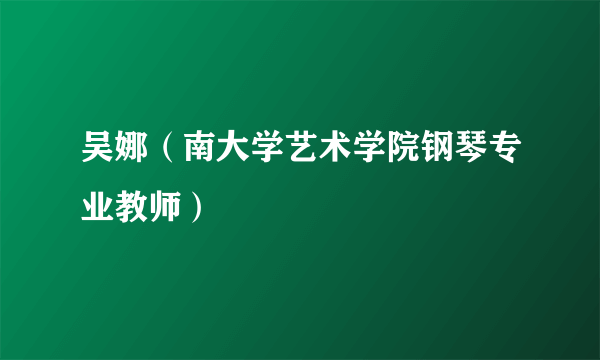 吴娜（南大学艺术学院钢琴专业教师）